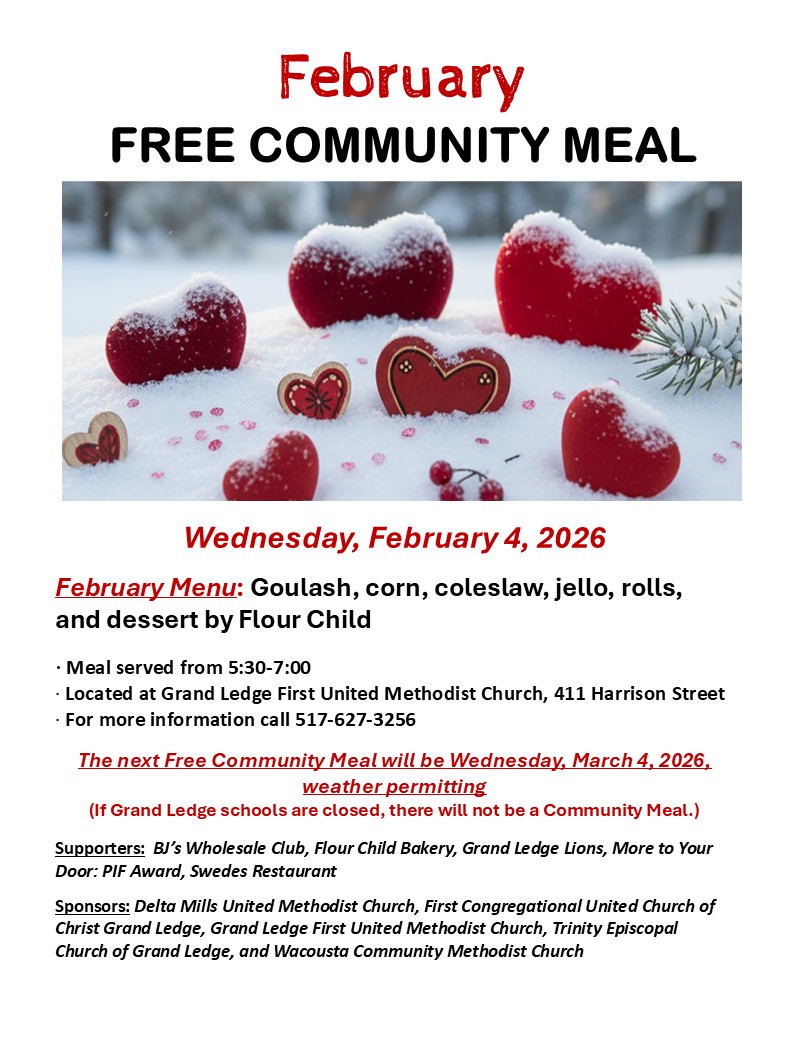 February
FREE COMMUNITY MEAL

Wednesday, February 4, 2026

February Menu: Goulash, corn, coleslaw, jello, rolls, and dessert by Flour Child

· Meal served from 5:30-7:00
· Located at Grand Ledge First United Methodist Church, 411 Harrison Street
· For more information call 517-627-3256

The next Free Community Meal will be Wednesday, March 4, 2026, weather permitting
(If Grand Ledge schools are closed, there will not be a Community Meal.)

Supporters: BJ's Wholesale Club, Flour Child Bakery, Grand Ledge Lions, More to Your Door: PIF Award, Swedes Restaurant

Sponsors: Delta Mills United Methodist Church, First Congregational United Church of Christ Grand Ledge, Grand Ledge First United Methodist Church, Trinity Episcopal Church of Grand Ledge, and Wacousta Community Methodist Church